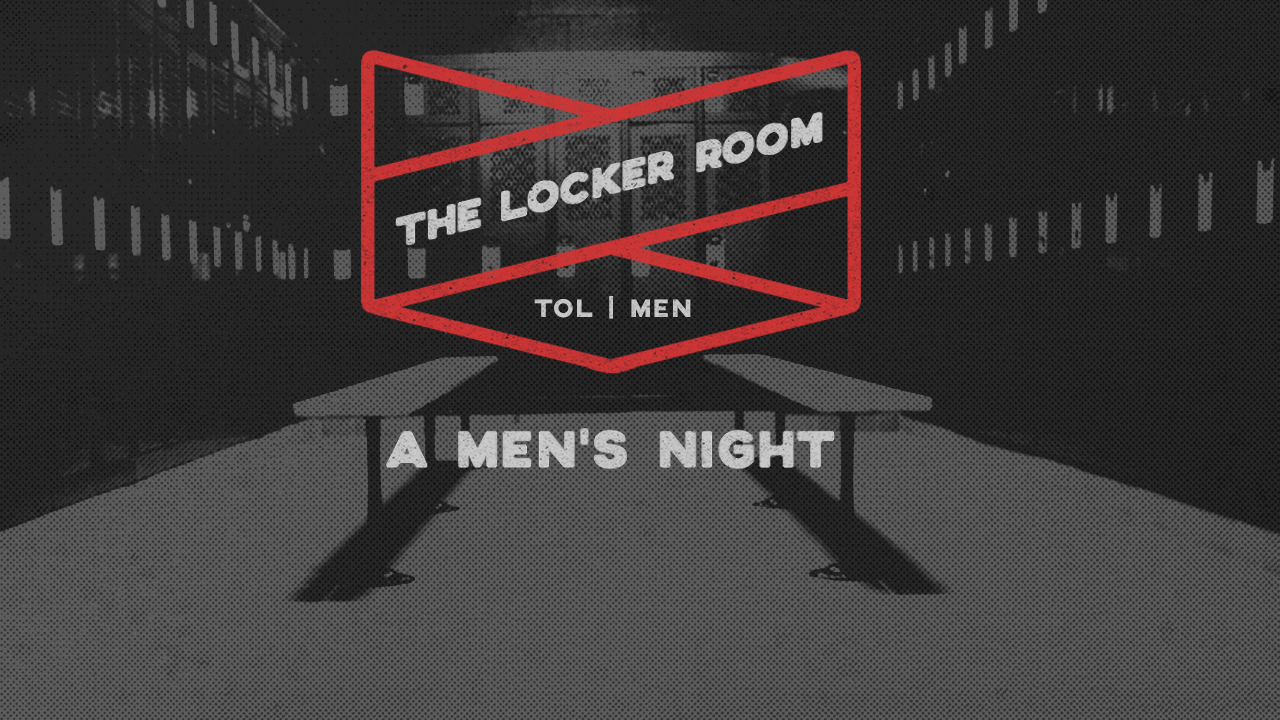 THE LOCKER ROOM

TOL | MEN

A MEN'S NIGHT